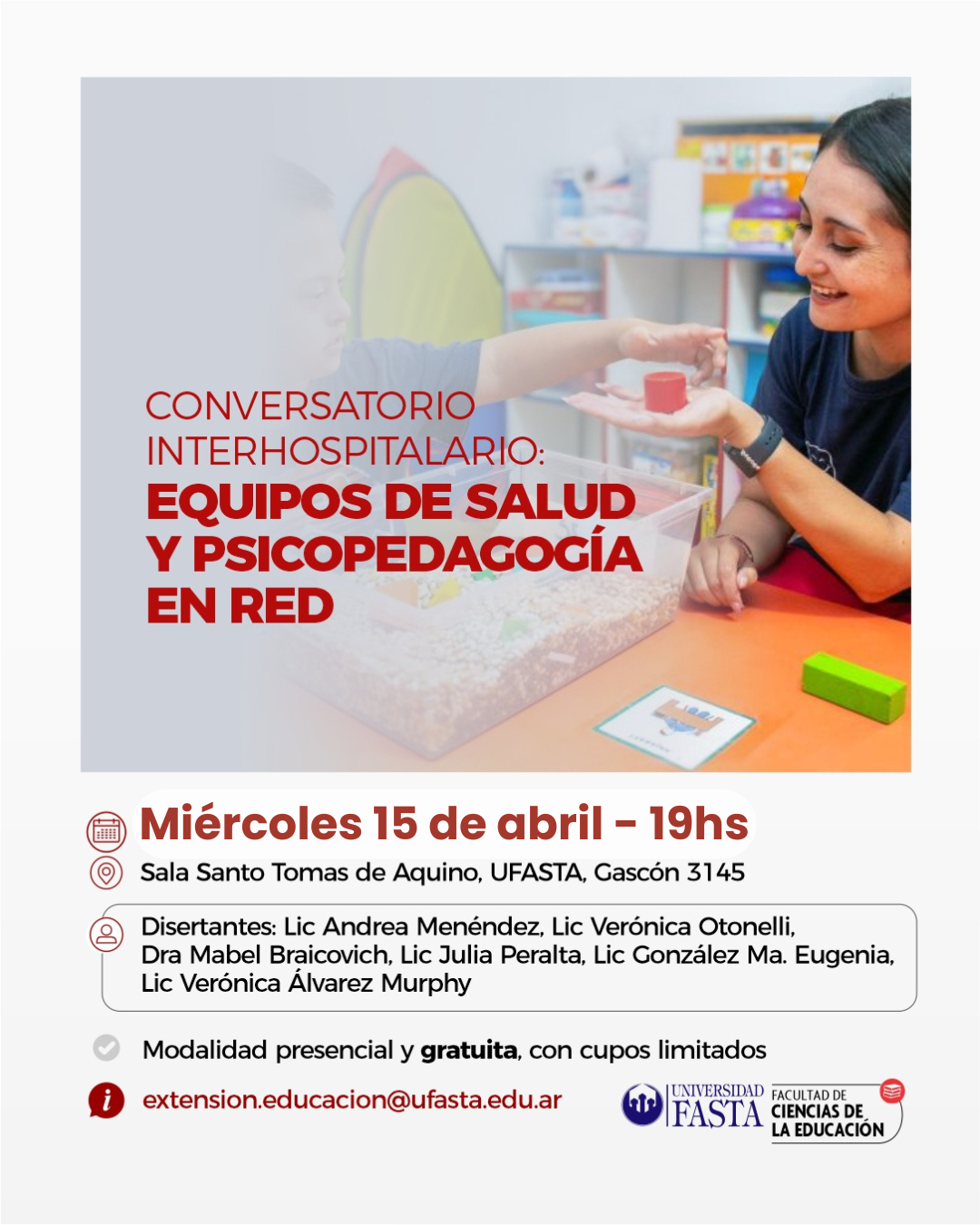 CONVERSATORIO INTERHOSPITALARIO:
EQUIPOS DE SALUD Y PSICOPEDAGOGÍA EN RED

Miércoles 15 de abril - 19hs

Sala Santo Tomas de Aquino, UFASTA, Gascón 3145

Disertantes: Lic Andrea Menéndez, Lic Verónica Otonelli, Dra Mabel Braicovich, Lic Julia Peralta, Lic González Ma. Eugenia, Lic Verónica Álvarez Murphy

Modalidad presencial y gratuita, con cupos limitados

extension.educacion@ufasta.edu.ar

UNIVERSIDAD FASTA
FACULTAD DE CIENCIAS DE LA EDUCACIÓN